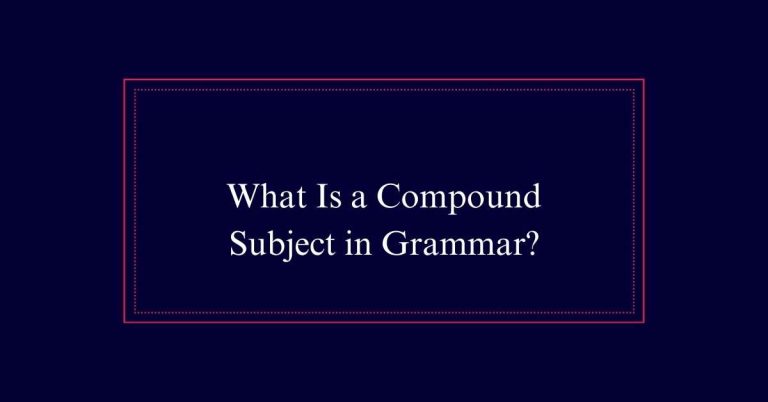 What Is a Compound Subject in Grammar?